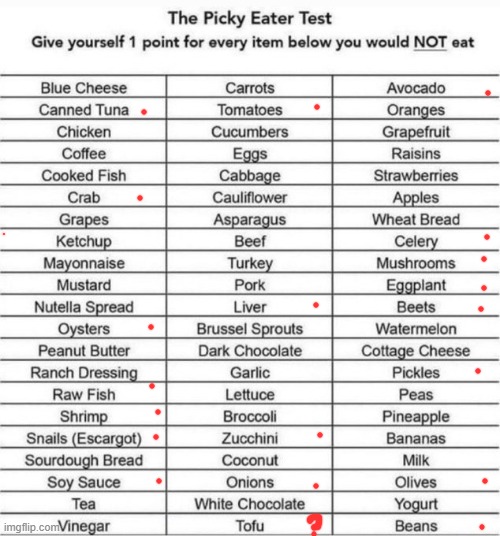 The Picky Eater Test
Give yourself 1 point for every item below you would NOT eat

| | | |
|---|---|---|
| Blue Cheese | Carrots | Avocado |
| Canned Tuna | Tomatoes | Oranges |
| Chicken | Cucumbers | Grapefruit |
| Coffee | Eggs | Raisins |
| Cooked Fish | Cabbage | Strawberries |
| Crab | Cauliflower | Apples |
| Grapes | Asparagus | Wheat Bread |
| Ketchup | Beef | Celery |
| Mayonnaise | Turkey | Mushrooms |
| Mustard | Pork | Eggplant |
| Nutella Spread | Liver | Beets |
| Oysters | Brussel Sprouts | Watermelon |
| Peanut Butter | Dark Chocolate | Cottage Cheese |
| Ranch Dressing | Garlic | Pickles |
| Raw Fish | Lettuce | Peas |
| Shrimp | Broccoli | Pineapple |
| Snails (Escargot) | Zucchini | Bananas |
| Sourdough Bread | Coconut | Milk |
| Soy Sauce | Onions | Olives |
| Tea | White Chocolate | Yogurt |
| Vinegar | Tofu ? | Beans |

imgflip.com